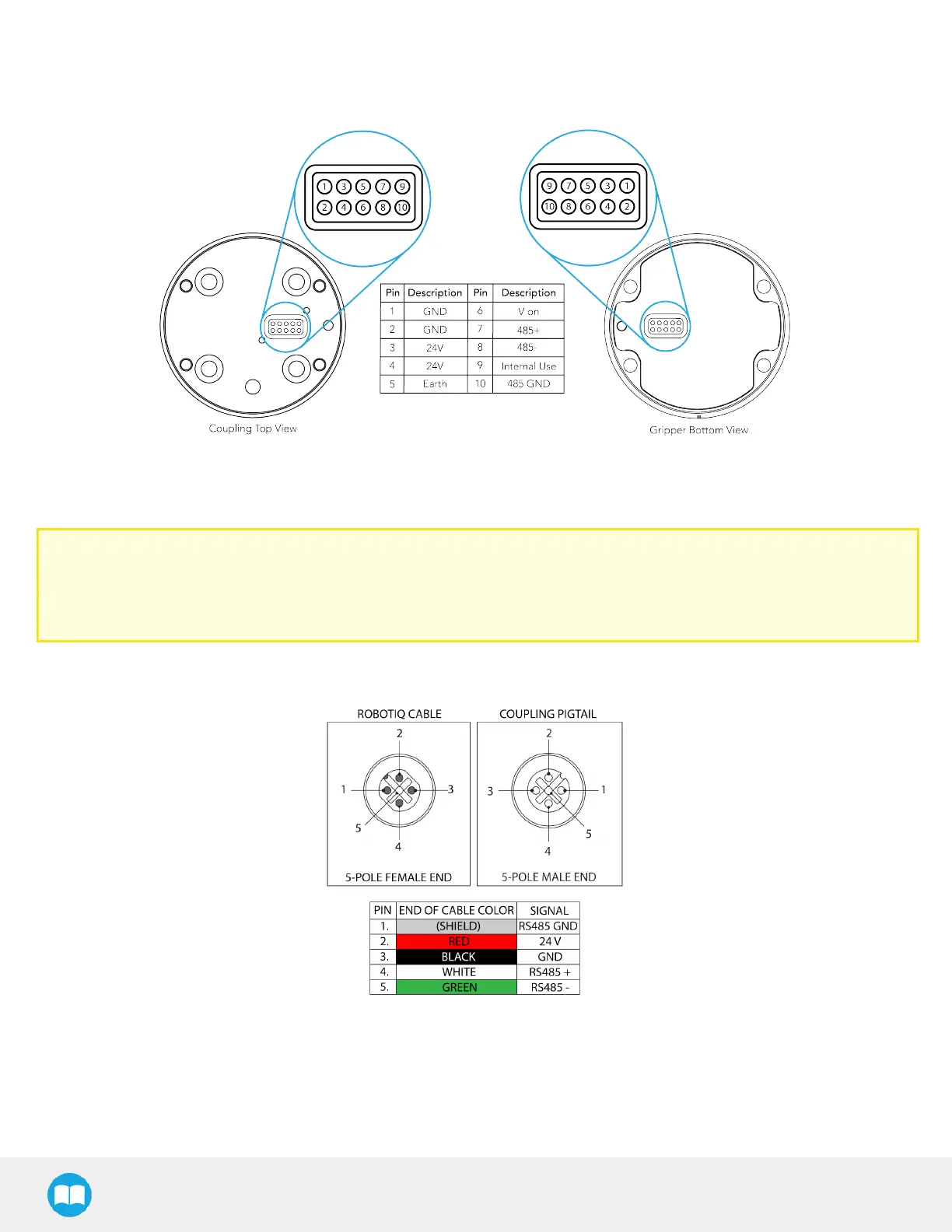 1 3 5 7 9
2 4 6 8 10

9 7 5 3 1
10 8 6 4 2

| Pin | Description | Pin | Description |
|---|---|---|---|
| 1 | GND | 6 | V on |
| 2 | GND | 7 | 485+ |
| 3 | 24V | 8 | 485- |
| 4 | 24V | 9 | Internal Use |
| 5 | Earth | 10 | 485 GND |

Coupling Top View

Gripper Bottom View

ROBOTIQ CABLE

2
1
3
5
4

5-POLE FEMALE END

COUPLING PIGTAIL

2
3
1
5
4

5-POLE MALE END

| PIN | END OF CABLE COLOR | SIGNAL |
|---|---|---|
| 1. | (SHIELD) | RS485 GND |
| 2. | RED | 24 V |
| 3. | BLACK | GND |
| 4. | WHITE | RS485 + |
| 5. | GREEN | RS485 - |